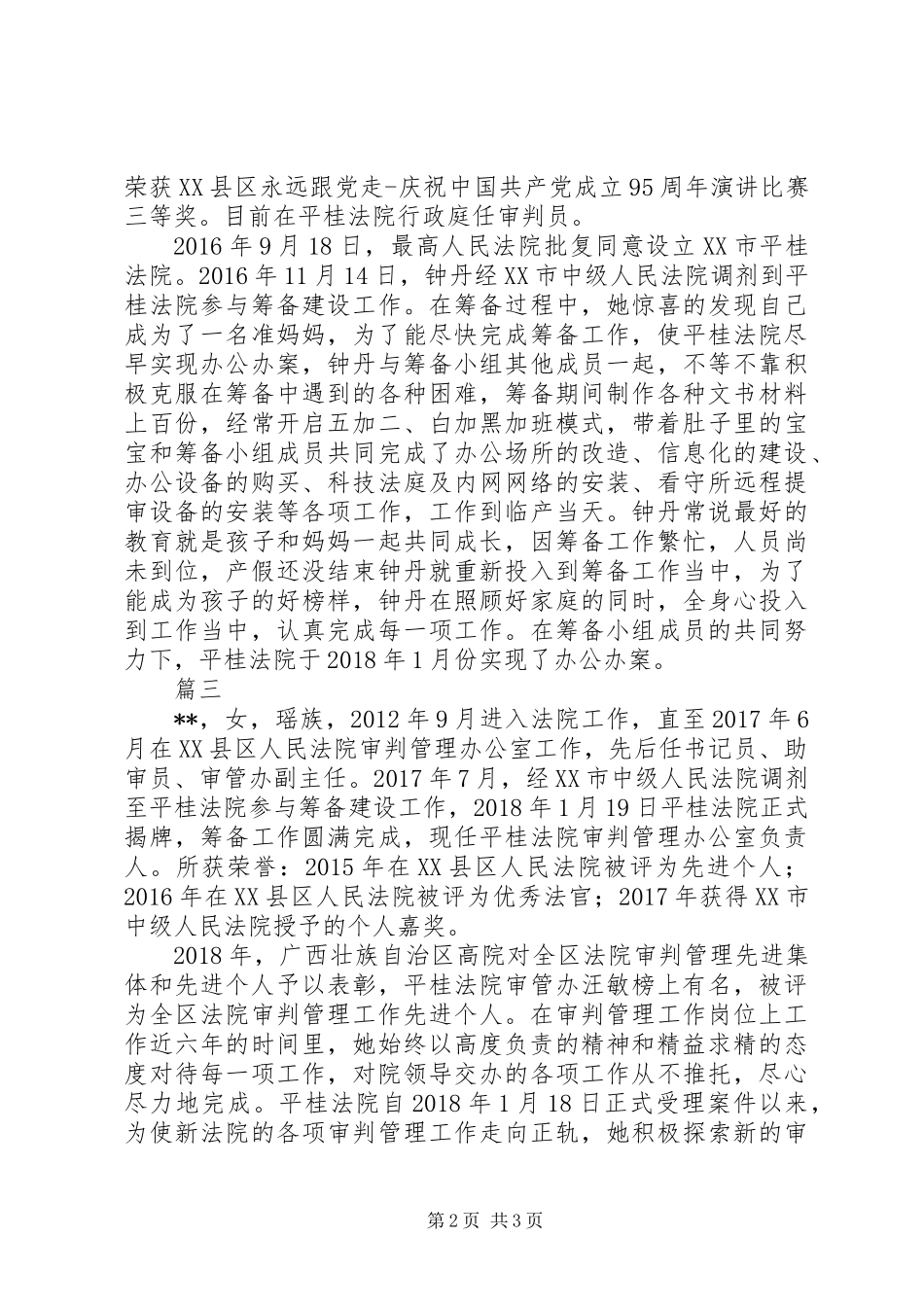 荣获XX县区永远跟党走-庆祝中国共产党成立95周年演讲比赛三等奖。目前在平桂法院行政庭任审判员。

2016年9月18日，最高人民法院批复同意设立XX市平桂法院。2016年11月14日，钟丹经XX市中级人民法院调剂到平桂法院参与筹备建设工作。在筹备过程中，她惊喜的发现自己成为了一名准妈妈，为了能尽快完成筹备工作，使平桂法院尽早实现办公办案，钟丹与筹备小组其他成员一起，不等不靠积极克服在筹备中遇到的各种困难，筹备期间制作各种文书材料上百份，经常开启五加二、白加黑加班模式，带着肚子里的宝宝和筹备小组成员共同完成了办公场所的改造、信息化的建设、办公设备的购买、科技法庭及内网网络的安装、看守所远程提审设备的安装等各项工作，工作到临产当天。钟丹常说最好的教育就是孩子和妈妈一起共同成长，因筹备工作繁忙，人员尚未到位，产假还没结束钟丹就重新投入到筹备工作当中，为了能成为孩子的好榜样，钟丹在照顾好家庭的同时，全身心投入到工作当中，认真完成每一项工作。在筹备小组成员的共同努力下，平桂法院于2018年1月份实现了办公办案。

篇三

**，女，瑶族，2012年9月进入法院工作，直至2017年6月在XX县区人民法院审判管理办公室工作，先后任书记员、助审员、审管办副主任。2017年7月，经XX市中级人民法院调剂至平桂法院参与筹备建设工作，2018年1月19日平桂法院正式揭牌，筹备工作圆满完成，现任平桂法院审判管理办公室负责人。所获荣誉：2015年在XX县区人民法院被评为先进个人；2016年在XX县区人民法院被评为优秀法官；2017年获得XX市中级人民法院授予的个人嘉奖。

2018年，广西壮族自治区高院对全区法院审判管理先进集体和先进个人予以表彰，平桂法院审管办汪敏榜上有名，被评为全区法院审判管理工作先进个人。在审判管理工作岗位上工作近六年的时间里，她始终以高度负责的精神和精益求精的态度对待每一项工作，对院领导交办的各项工作从不推托，尽心尽力地完成。平桂法院自2018年1月18日正式受理案件以来，为使新法院的各项审判管理工作走向正轨，她积极探索新的审

第2页 共3页